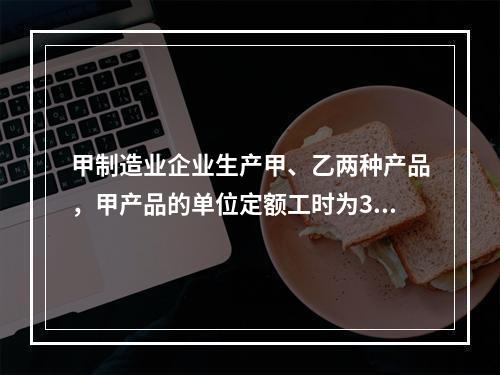 甲制造业企业生产甲、乙两种产品，甲产品的单位定额工时为3...